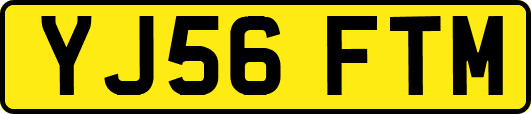 YJ56 FTM